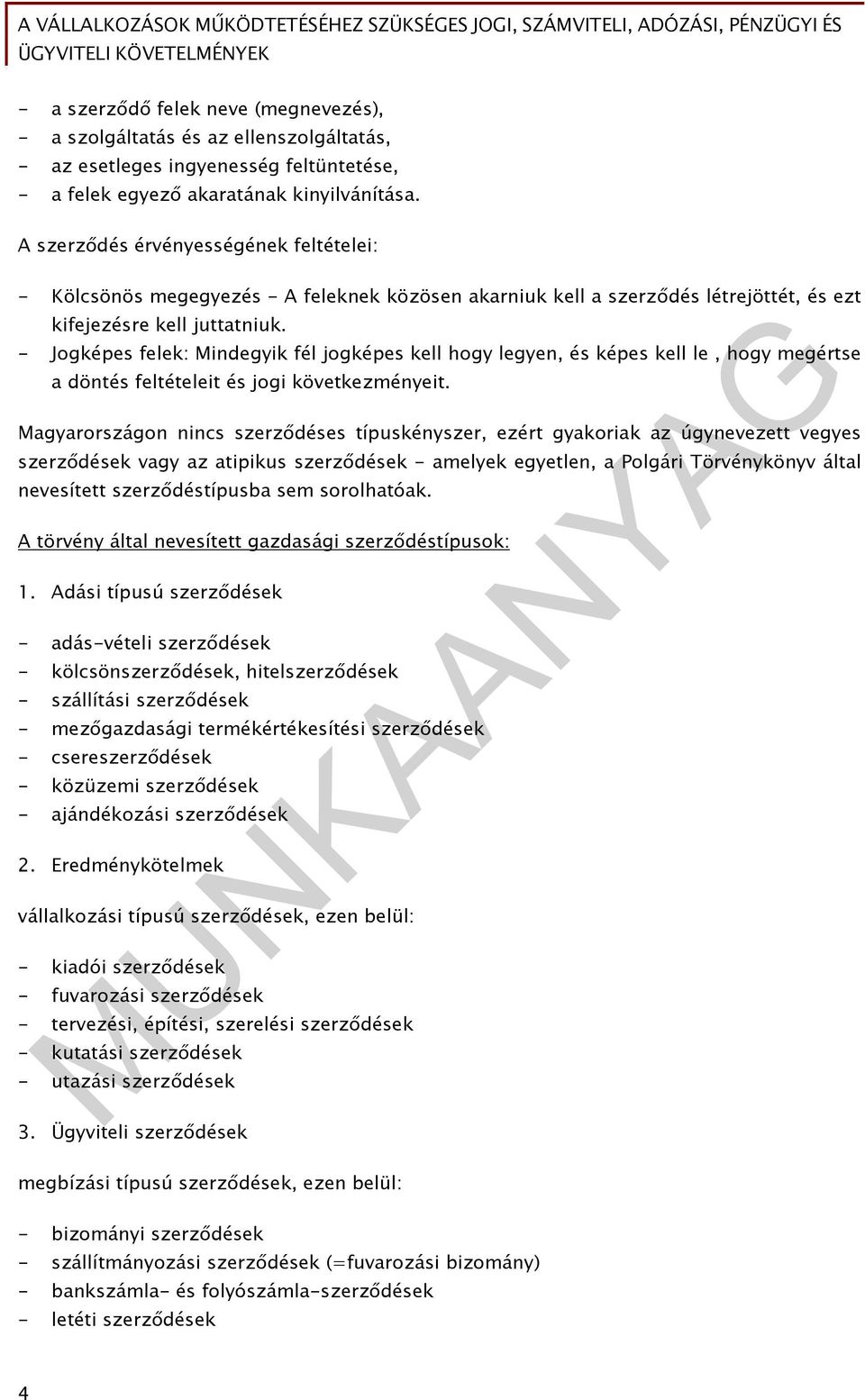 A VÁLLALKOZÁSOK MŰKÖDTETÉSÉHEZ SZÜKSÉGES JOGI, SZÁMVITELI, ADÓZÁSI, PÉNZÜGYI ÉS ÜGYVITELI KÖVETELMÉNYEK

- a szerződő felek neve (megnevezés),
- a szolgáltatás és az ellenszolgáltatás,
- az esetleges ingyenesség feltüntetése,
- a felek egyező akaratának kinyilvánítása.

A szerződés érvényességének feltételei:

- Kölcsönös megegyezés - A feleknek közösen akarniuk kell a szerződés létrejöttét, és ezt kifejezésre kell juttatniuk.
- Jogképes felek: Mindegyik fél jogképes kell hogy legyen, és képes kell le , hogy megértse a döntés feltételeit és jogi következményeit.

Magyarországon nincs szerződéses típuskényszer, ezért gyakoriak az úgynevezett vegyes szerződések vagy az atipikus szerződések - amelyek egyetlen, a Polgári Törvénykönyv által nevesített szerződéstípusba sem sorolhatóak.

A törvény által nevesített gazdasági szerződéstípusok:

1. Adási típusú szerződések

- adás-vételi szerződések
- kölcsönszerződések, hitelszerződések
- szállítási szerződések
- mezőgazdasági termékértékesítési szerződések
- csereszerződések
- közüzemi szerződések
- ajándékozási szerződések

2. Eredménykötelmek

vállalkozási típusú szerződések, ezen belül:

- kiadói szerződések
- fuvarozási szerződések
- tervezési, építési, szerelési szerződések
- kutatási szerződések
- utazási szerződések

3. Ügyviteli szerződések

megbízási típusú szerződések, ezen belül:

- bizományi szerződések
- szállítmányozási szerződések (=fuvarozási bizomány)
- bankszámla- és folyószámla-szerződések
- letéti szerződések

MUNKAANYAG

4